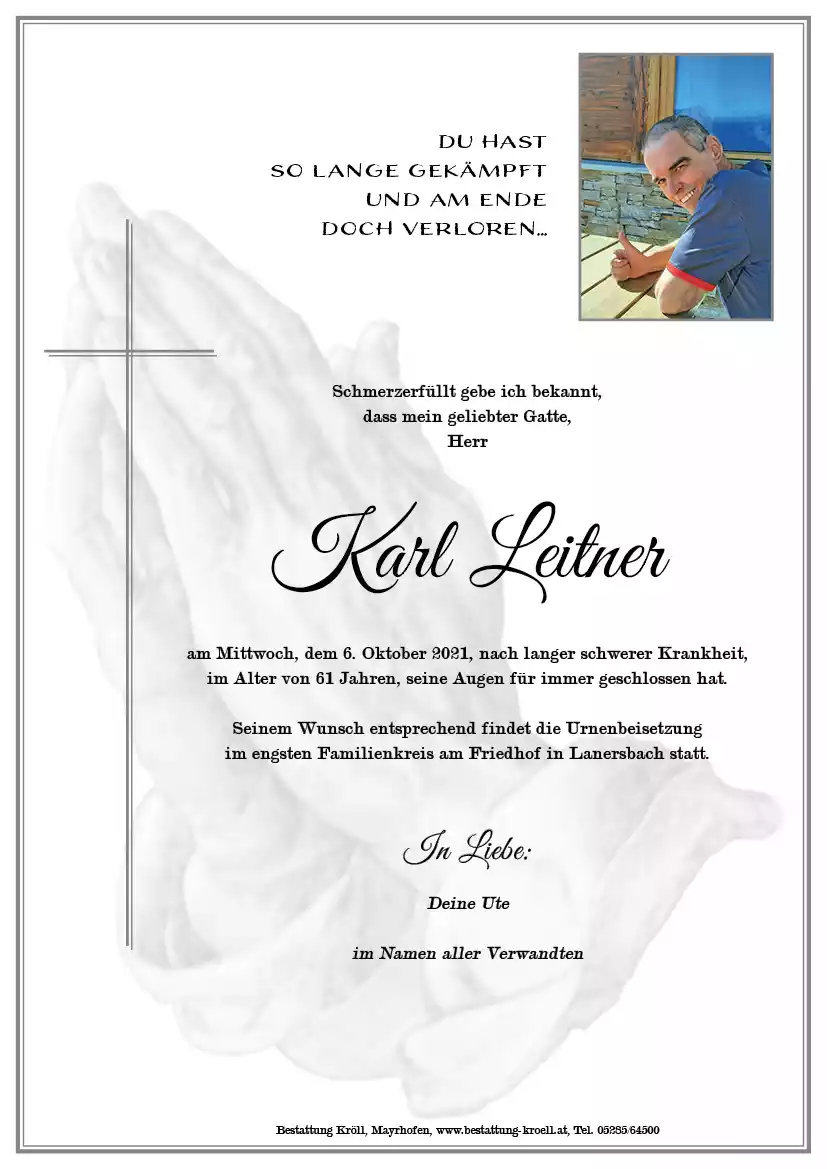 DU HAST
SO LANGE GEKÄMPFT
UND AM ENDE
DOCH VERLOREN...

Schmerzerfüllt gebe ich bekannt, dass mein geliebter Gatte, Herr

Karl Leitner

am Mittwoch, dem 6. Oktober 2021, nach langer schwerer Krankheit, im Alter von 61 Jahren, seine Augen für immer geschlossen hat.

Seinem Wunsch entsprechend findet die Urnenbeisetzung im engsten Familienkreis am Friedhof in Lanersbach statt.

In Liebe:

Deine Ute

im Namen aller Verwandten

Bestattung Kröll, Mayrhofen, www.bestattung-kroell.at, Tel. 05285/64500